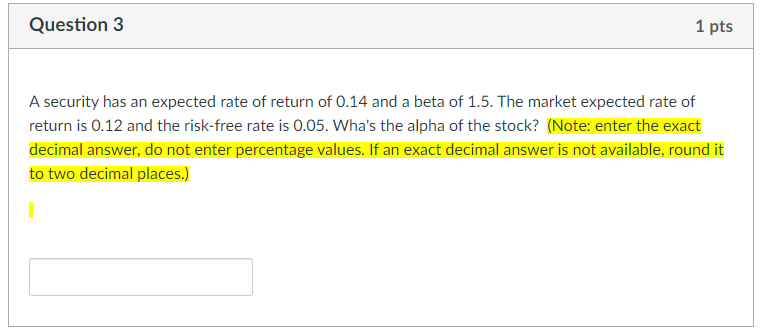 Question 3

1 pts

A security has an expected rate of return of 0.14 and a beta of 1.5. The market expected rate of return is 0.12 and the risk-free rate is 0.05. Wha's the alpha of the stock? (Note: enter the exact decimal answer, do not enter percentage values. If an exact decimal answer is not available, round it to two decimal places.)